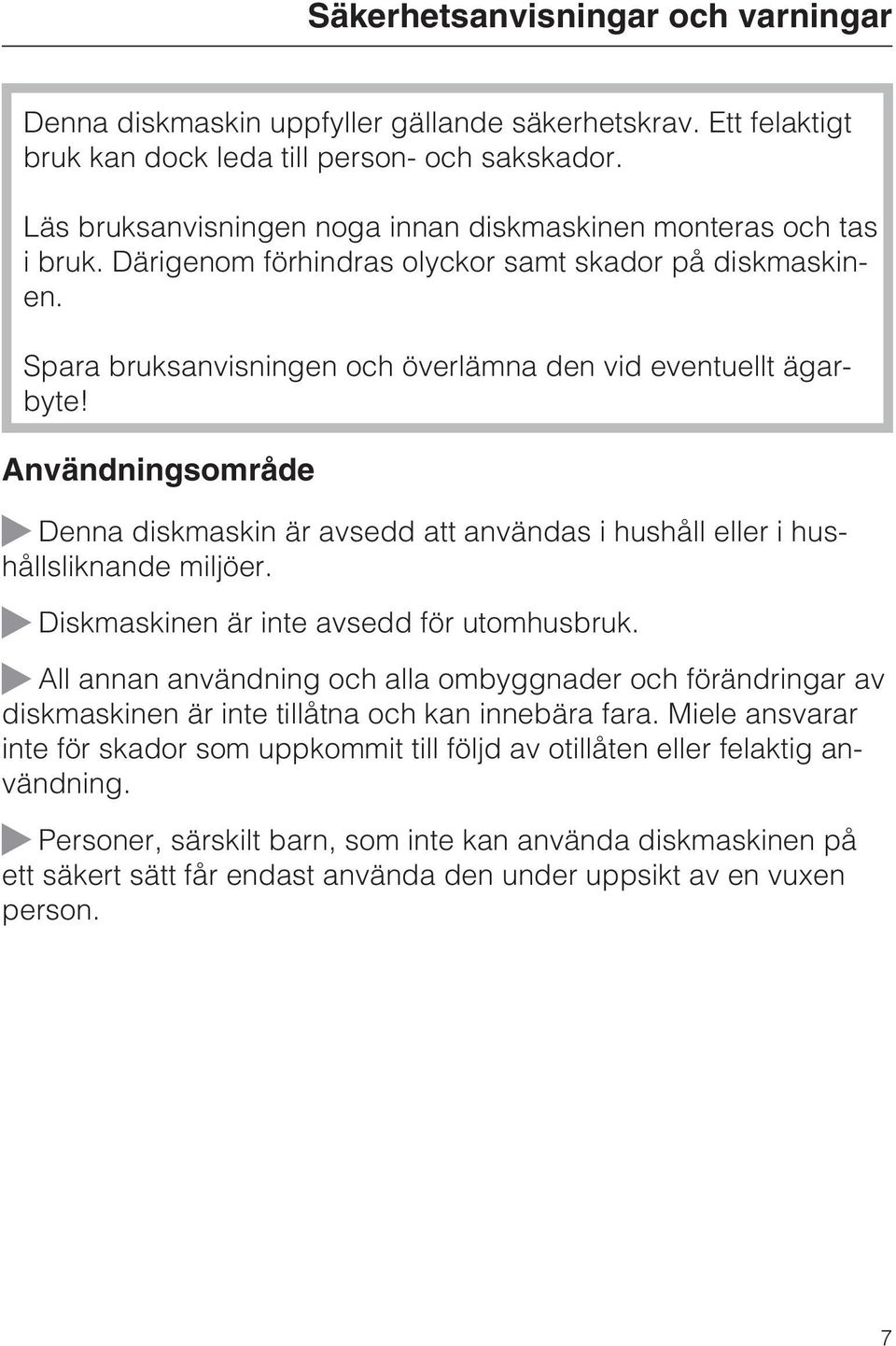 Säkerhetsanvisningar och varningar

Denna diskmaskin uppfyller gällande säkerhetskrav. Ett felaktigt bruk kan dock leda till person- och sakskador.

Läs bruksanvisningen noga innan diskmaskinen monteras och tas i bruk. Därigenom förhindras olyckor samt skador på diskmaskinen.

Spara bruksanvisningen och överlämna den vid eventuellt ägarbyte!

Användningsområde

Denna diskmaskin är avsedd att användas i hushåll eller i hushållsliknande miljöer.

Diskmaskinen är inte avsedd för utomhusbruk.

All annan användning och alla ombyggnader och förändringar av diskmaskinen är inte tillåtna och kan innebära fara. Miele ansvarar inte för skador som uppkommit till följd av otillåten eller felaktig användning.

Personer, särskilt barn, som inte kan använda diskmaskinen på ett säkert sätt får endast använda den under uppsikt av en vuxen person.

7